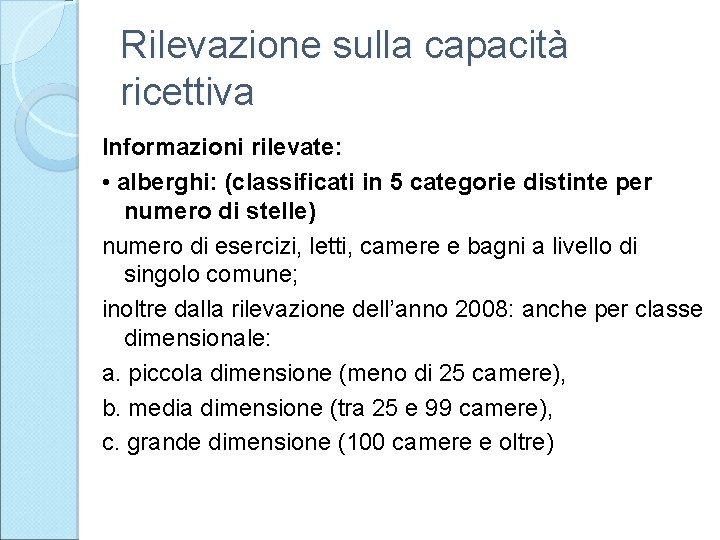 Rilevazione sulla capacità ricettiva

Informazioni rilevate:

• alberghi: (classificati in 5 categorie distinte per numero di stelle)

numero di esercizi, letti, camere e bagni a livello di singolo comune;

inoltre dalla rilevazione dell'anno 2008: anche per classe dimensionale:

a. piccola dimensione (meno di 25 camere),

b. media dimensione (tra 25 e 99 camere),

c. grande dimensione (100 camere e oltre)